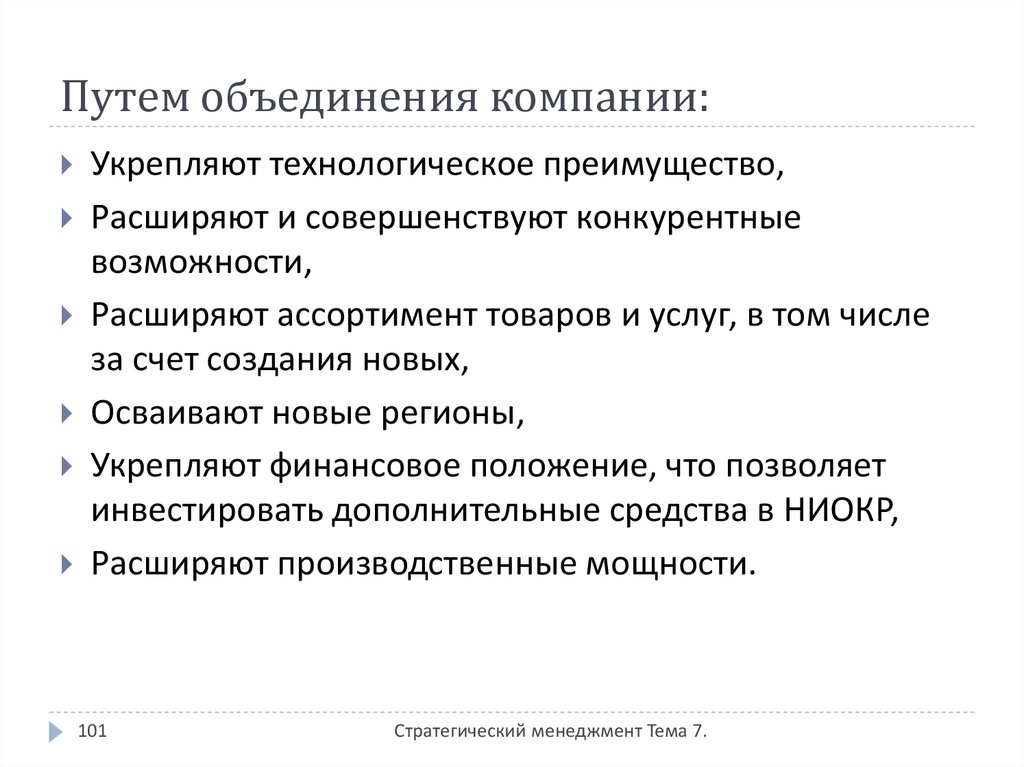 Путем объединения компании:

Укрепляют технологическое преимущество,

Расширяют и совершенствуют конкурентные возможности,

Расширяют ассортимент товаров и услуг, в том числе за счет создания новых,

Осваивают новые регионы,

Укрепляют финансовое положение, что позволяет инвестировать дополнительные средства в НИОКР,

Расширяют производственные мощности.

101

Стратегический менеджмент Тема 7.